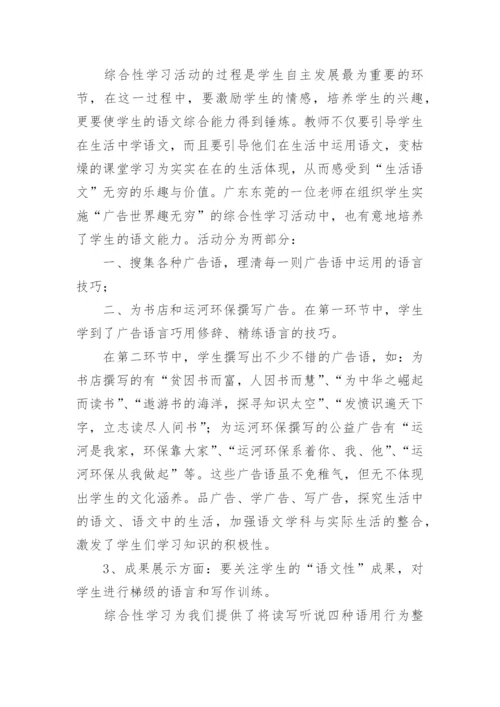 综合性学习活动的过程是学生自主发展最为重要的环节，在这一过程中，要激励学生的情感，培养学生的兴趣，更要使学生的语文综合能力得到锤炼。教师不仅要引导学生在生活中学语文，而且要引导他们在生活中运用语文，变枯燥的课堂学习为实实在在的生活体现，从而感受到“生活语文”无穷的乐趣与价值。广东东莞的一位老师在组织学生实施“广告世界趣无穷”的综合性学习活动中，也有意地培养了学生的语文能力。活动分为两部分：

一、搜集各种广告语，理清每一则广告语中运用的语言技巧；

二、为书店和运河环保撰写广告。在第一环节中，学生学到了广告语言巧用修辞、精练语言的技巧。

在第二环节中，学生撰写出不少不错的广告语，如：为书店撰写的有“贫因书而富，人因书而慧”、“为中华之崛起而读书”、“遨游书的海洋，探寻知识太空”、“发愤识遍天下字，立志读尽人间书”；为运河环保撰写的公益广告有“运河是我家，环保靠大家”、“运河环保系着你、我、他”、“运河环保从我做起”等。这些广告语虽不免稚气，但无不体现出学生的文化涵养。品广告、学广告、写广告，探究生活中的语文、语文中的生活，加强语文学科与实际生活的整合，激发了学生们学习知识的积极性。

3、成果展示方面：要关注学生的“语文性”成果，对学生进行梯级的语言和写作训练。

综合性学习为我们提供了将读写听说四种语用行为整